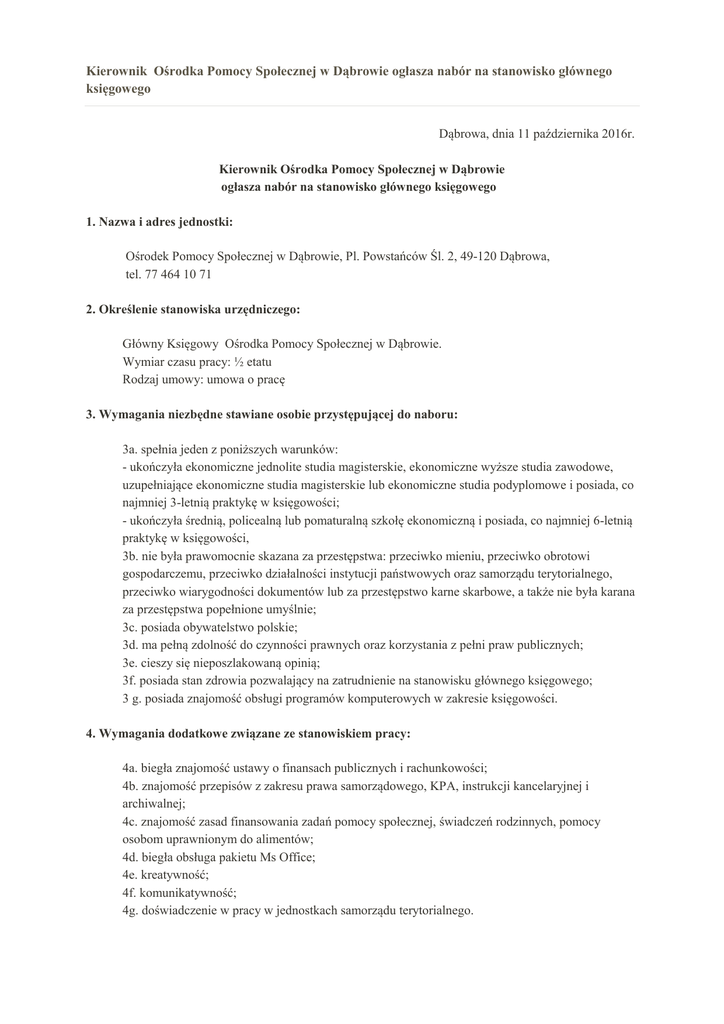 Kierownik Ośrodka Pomocy Społecznej w Dąbrowie ogłasza nabór na stanowisko głównego księgowego

Dąbrowa, dnia 11 października 2016r.

Kierownik Ośrodka Pomocy Społecznej w Dąbrowie
ogłasza nabór na stanowisko głównego księgowego

1. Nazwa i adres jednostki:

Ośrodek Pomocy Społecznej w Dąbrowie, Pl. Powstańców Śl. 2, 49-120 Dąbrowa, tel. 77 464 10 71

2. Określenie stanowiska urzędniczego:

Główny Księgowy Ośrodka Pomocy Społecznej w Dąbrowie.
Wymiar czasu pracy: ½ etatu
Rodzaj umowy: umowa o pracę

3. Wymagania niezbędne stawiane osobie przystępującej do naboru:

3a. spełnia jeden z poniższych warunków:
- ukończyła ekonomiczne jednolite studia magisterskie, ekonomiczne wyższe studia zawodowe, uzupełniające ekonomiczne studia magisterskie lub ekonomiczne studia podyplomowe i posiada, co najmniej 3-letnią praktykę w księgowości;
- ukończyła średnią, policealną lub pomaturalną szkołę ekonomiczną i posiada, co najmniej 6-letnią praktykę w księgowości,
3b. nie była prawomocnie skazana za przestępstwa: przeciwko mieniu, przeciwko obrotowi gospodarczemu, przeciwko działalności instytucji państwowych oraz samorządu terytorialnego, przeciwko wiarygodności dokumentów lub za przestępstwo karne skarbowe, a także nie była karana za przestępstwa popełnione umyślnie;
3c. posiada obywatelstwo polskie;
3d. ma pełną zdolność do czynności prawnych oraz korzystania z pełni praw publicznych;
3e. cieszy się nieposzlakowaną opinią;
3f. posiada stan zdrowia pozwalający na zatrudnienie na stanowisku głównego księgowego;
3 g. posiada znajomość obsługi programów komputerowych w zakresie księgowości.

4. Wymagania dodatkowe związane ze stanowiskiem pracy:

4a. biegła znajomość ustawy o finansach publicznych i rachunkowości;
4b. znajomość przepisów z zakresu prawa samorządowego, KPA, instrukcji kancelaryjnej i archiwalnej;
4c. znajomość zasad finansowania zadań pomocy społecznej, świadczeń rodzinnych, pomocy osobom uprawnionym do alimentów;
4d. biegła obsługa pakietu Ms Office;
4e. kreatywność;
4f. komunikatywność;
4g. doświadczenie w pracy w jednostkach samorządu terytorialnego.